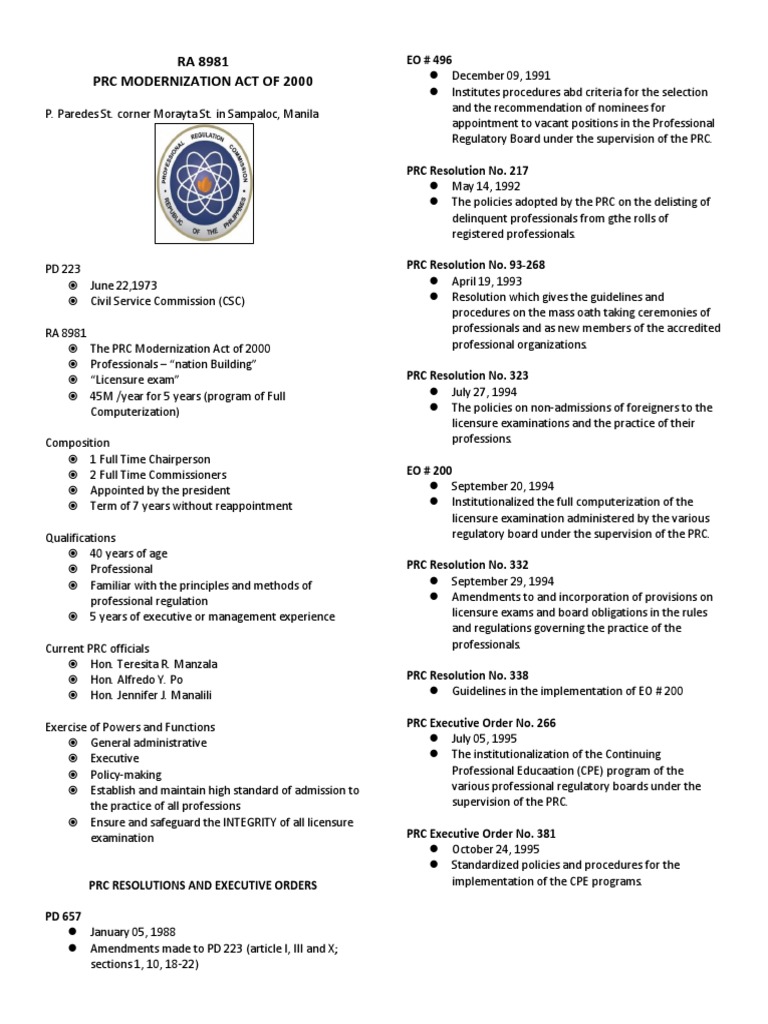 RA 8981
PRC MODERNIZATION ACT OF 2000

P. Paredes St. corner Morayta St. in Sampaloc, Manila

PROFESSIONAL REGULATION COMMISSION
REPUBLIC OF THE PHILIPPINES

PD 223
- June 22,1973
- Civil Service Commission (CSC)

RA 8981
- The PRC Modernization Act of 2000
- Professionals – "nation Building"
- "Licensure exam"
- 45M /year for 5 years (program of Full Computerization)

Composition
- 1 Full Time Chairperson
- 2 Full Time Commissioners
- Appointed by the president
- Term of 7 years without reappointment

Qualifications
- 40 years of age
- Professional
- Familiar with the principles and methods of professional regulation
- 5 years of executive or management experience

Current PRC officials
- Hon. Teresita R. Manzala
- Hon. Alfredo Y. Po
- Hon. Jennifer J. Manalili

Exercise of Powers and Functions
- General administrative
- Executive
- Policy-making
- Establish and maintain high standard of admission to the practice of all professions
- Ensure and safeguard the INTEGRITY of all licensure examination

PRC RESOLUTIONS AND EXECUTIVE ORDERS

PD 657
- January 05, 1988
- Amendments made to PD 223 (article I, III and X; sections 1, 10, 18-22)

EO # 496
- December 09, 1991
- Institutes procedures abd criteria for the selection and the recommendation of nominees for appointment to vacant positions in the Professional Regulatory Board under the supervision of the PRC.

PRC Resolution No. 217
- May 14, 1992
- The policies adopted by the PRC on the delisting of delinquent professionals from gthe rolls of registered professionals.

PRC Resolution No. 93-268
- April 19, 1993
- Resolution which gives the guidelines and procedures on the mass oath taking ceremonies of professionals and as new members of the accredited professional organizations.

PRC Resolution No. 323
- July 27, 1994
- The policies on non-admissions of foreigners to the licensure examinations and the practice of their professions.

EO # 200
- September 20, 1994
- Institutionalized the full computerization of the licensure examination administered by the various regulatory board under the supervision of the PRC.

PRC Resolution No. 332
- September 29, 1994
- Amendments to and incorporation of provisions on licensure exams and board obligations in the rules and regulations governing the practice of the professionals.

PRC Resolution No. 338
- Guidelines in the implementation of EO # 200

PRC Executive Order No. 266
- July 05, 1995
- The institutionalization of the Continuing Professional Educaation (CPE) program of the various professional regulatory boards under the supervision of the PRC.

PRC Executive Order No. 381
- October 24, 1995
- Standardized policies and procedures for the implementation of the CPE programs.